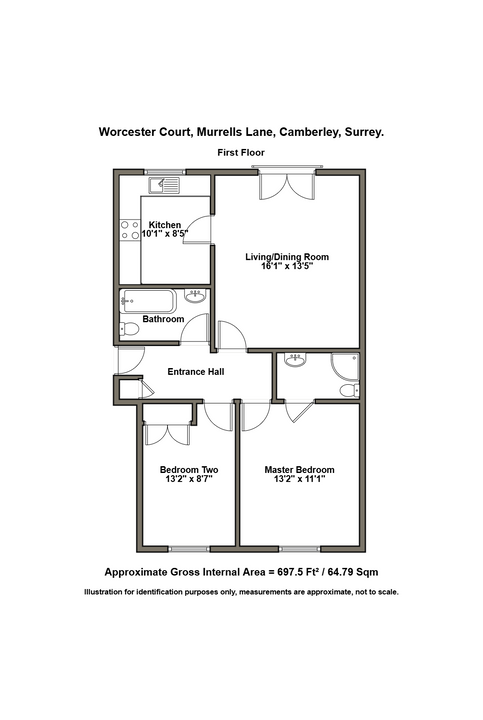 Worcester Court, Murrells Lane, Camberley, Surrey.

First Floor

Kitchen
10'1" x 8'5"

Living/Dining Room
16'1" x 13'5"

Bathroom

Entrance Hall

Bedroom Two
13'2" x 8'7"

Master Bedroom
13'2" x 11'1"

Approximate Gross Internal Area = 697.5 Ft² / 64.79 Sqm

Illustration for identification purposes only, measurements are approximate, not to scale.